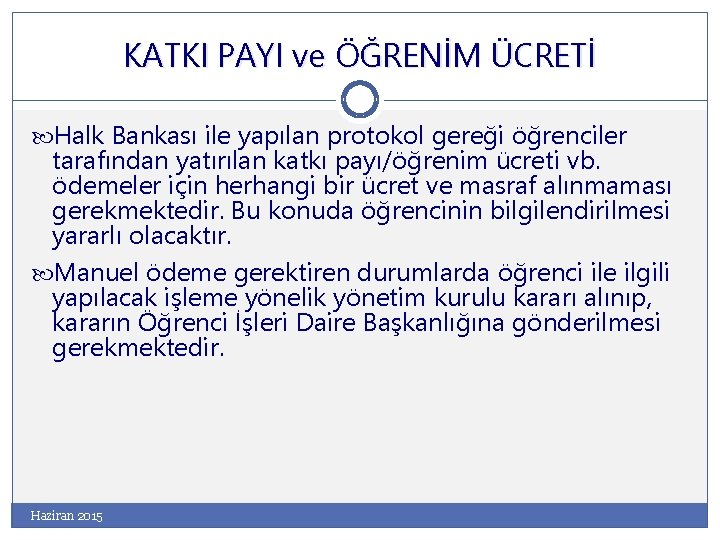 KATKI PAYI ve ÖĞRENİM ÜCRETİ

Halk Bankası ile yapılan protokol gereği öğrenciler tarafından yatırılan katkı payı/öğrenim ücreti vb. ödemeler için herhangi bir ücret ve masraf alınmaması gerekmektedir. Bu konuda öğrencinin bilgilendirilmesi yararlı olacaktır.

Manuel ödeme gerektiren durumlarda öğrenci ile ilgili yapılacak işleme yönelik yönetim kurulu kararı alınıp, kararın Öğrenci İşleri Daire Başkanlığına gönderilmesi gerekmektedir.

Haziran 2015